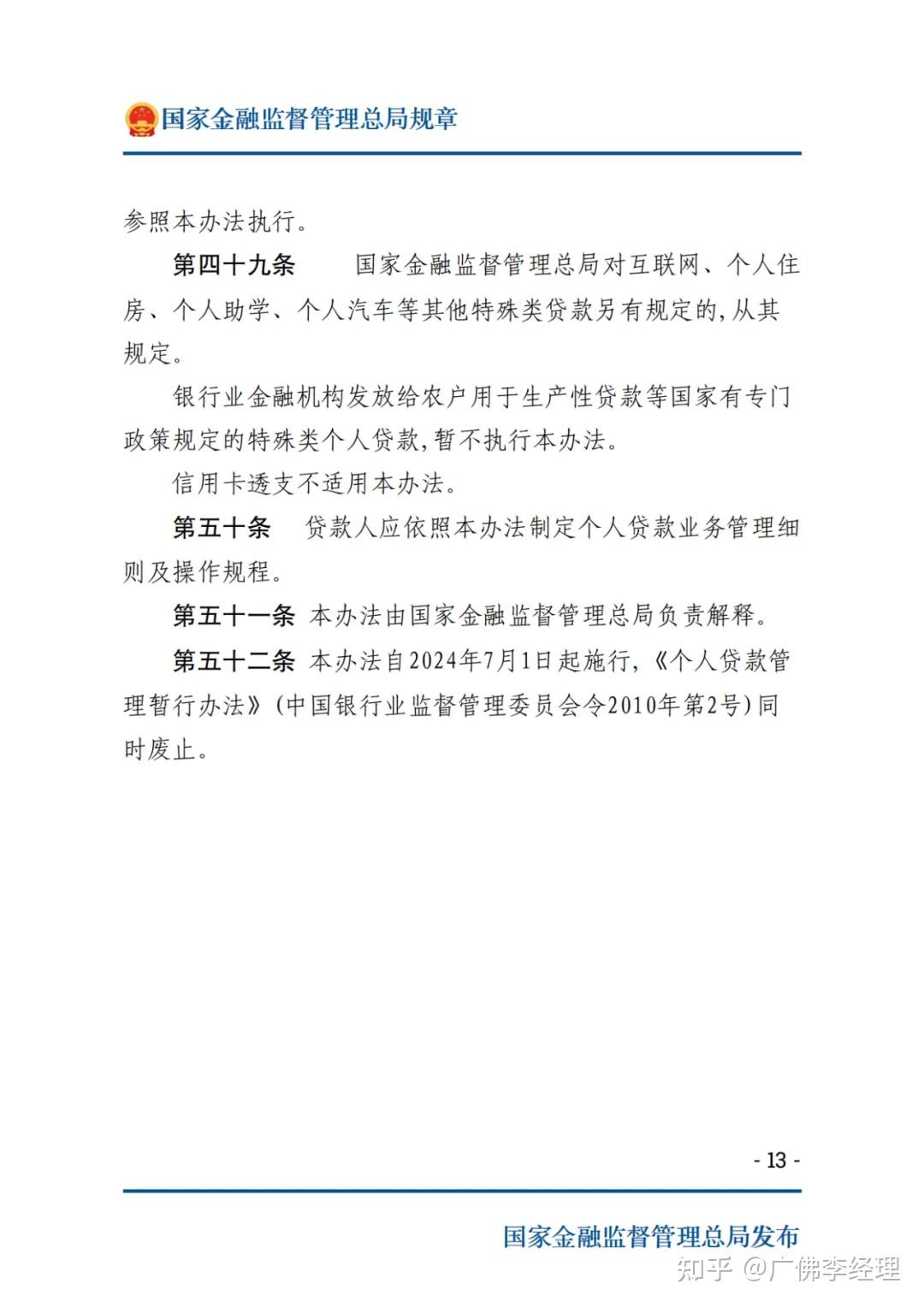 国家金融监督管理总局规章

参照本办法执行。

第四十九条　国家金融监督管理总局对互联网、个人住房、个人助学、个人汽车等其他特殊类贷款另有规定的，从其规定。

银行业金融机构发放给农户用于生产性贷款等国家有专门政策规定的特殊类个人贷款，暂不执行本办法。

信用卡透支不适用本办法。

第五十条　贷款人应依照本办法制定个人贷款业务管理细则及操作规程。

第五十一条　本办法由国家金融监督管理总局负责解释。

第五十二条　本办法自2024年7月1日起施行，《个人贷款管理暂行办法》（中国银行业监督管理委员会令2010年第2号）同时废止。

- 13 -

国家金融监督管理总局发布

知乎 @广佛李经理